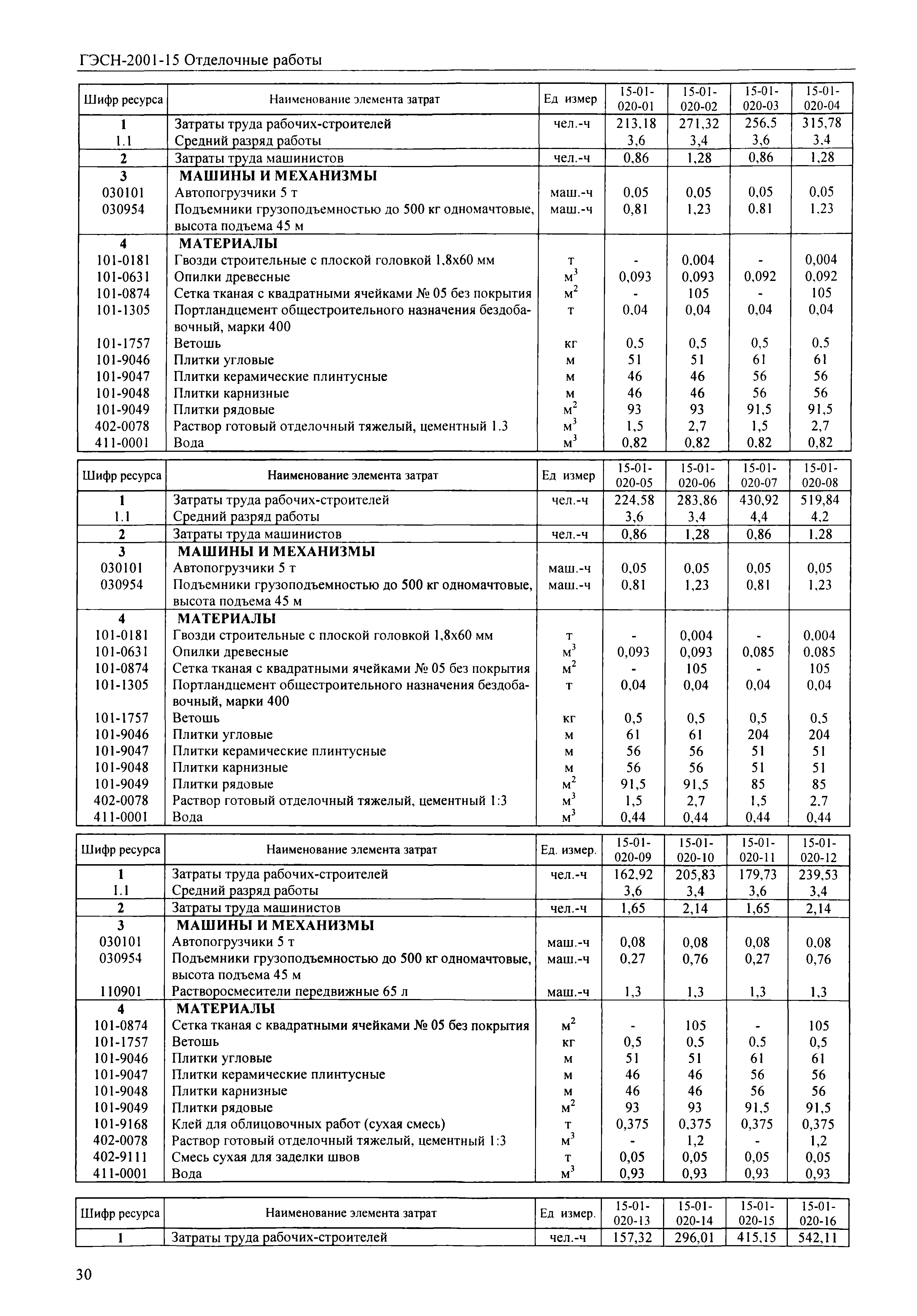 ГЭСН-2001-15 Отделочные работы

| Шифр ресурса | Наименование элемента затрат | Ед измер | 15-01-020-01 | 15-01-020-02 | 15-01-020-03 | 15-01-020-04 |
|---|---|---|---|---|---|---|
| 1 | Затраты труда рабочих-строителей | чел.-ч | 213,18 | 271,32 | 256,5 | 315,78 |
| 1.1 | Средний разряд работы | | 3,6 | 3,4 | 3,6 | 3,4 |
| 2 | Затраты труда машинистов | чел.-ч | 0,86 | 1,28 | 0,86 | 1,28 |
| 3 | МАШИНЫ И МЕХАНИЗМЫ | | | | | |
| 030101 | Автопогрузчики 5 т | маш.-ч | 0,05 | 0,05 | 0,05 | 0,05 |
| 030954 | Подъемники грузоподъемностью до 500 кг одномачтовые, высота подъема 45 м | маш.-ч | 0,81 | 1,23 | 0,81 | 1,23 |
| 4 | МАТЕРИАЛЫ | | | | | |
| 101-0181 | Гвозди строительные с плоской головкой 1,8х60 мм | т | - | 0,004 | - | 0,004 |
| 101-0631 | Опилки древесные | $м^3$ | 0,093 | 0,093 | 0,092 | 0,092 |
| 101-0874 | Сетка тканая с квадратными ячейками № 05 без покрытия | $м^2$ | - | 105 | - | 105 |
| 101-1305 | Портландцемент общестроительного назначения бездобавочный, марки 400 | т | 0,04 | 0,04 | 0,04 | 0,04 |
| 101-1757 | Ветошь | кг | 0,5 | 0,5 | 0,5 | 0,5 |
| 101-9046 | Плитки угловые | м | 51 | 51 | 61 | 61 |
| 101-9047 | Плитки керамические плинтусные | м | 46 | 46 | 56 | 56 |
| 101-9048 | Плитки карнизные | м | 46 | 46 | 56 | 56 |
| 101-9049 | Плитки рядовые | $м^2$ | 93 | 93 | 91,5 | 91,5 |
| 402-0078 | Раствор готовый отделочный тяжелый, цементный 1.3 | $м^3$ | 1,5 | 2,7 | 1,5 | 2,7 |
| 411-0001 | Вода | $м^3$ | 0,82 | 0,82 | 0,82 | 0,82 |

| Шифр ресурса | Наименование элемента затрат | Ед измер | 15-01-020-05 | 15-01-020-06 | 15-01-020-07 | 15-01-020-08 |
|---|---|---|---|---|---|---|
| 1 | Затраты труда рабочих-строителей | чел.-ч | 224,58 | 283,86 | 430,92 | 519,84 |
| 1.1 | Средний разряд работы | | 3,6 | 3,4 | 4,4 | 4,2 |
| 2 | Затраты труда машинистов | чел.-ч | 0,86 | 1,28 | 0,86 | 1,28 |
| 3 | МАШИНЫ И МЕХАНИЗМЫ | | | | | |
| 030101 | Автопогрузчики 5 т | маш.-ч | 0,05 | 0,05 | 0,05 | 0,05 |
| 030954 | Подъемники грузоподъемностью до 500 кг одномачтовые, высота подъема 45 м | маш.-ч | 0,81 | 1,23 | 0,81 | 1,23 |
| 4 | МАТЕРИАЛЫ | | | | | |
| 101-0181 | Гвозди строительные с плоской головкой 1,8х60 мм | т | - | 0,004 | - | 0,004 |
| 101-0631 | Опилки древесные | $м^3$ | 0,093 | 0,093 | 0,085 | 0,085 |
| 101-0874 | Сетка тканая с квадратными ячейками № 05 без покрытия | $м^2$ | - | 105 | - | 105 |
| 101-1305 | Портландцемент общестроительного назначения бездобавочный, марки 400 | т | 0,04 | 0,04 | 0,04 | 0,04 |
| 101-1757 | Ветошь | кг | 0,5 | 0,5 | 0,5 | 0,5 |
| 101-9046 | Плитки угловые | м | 61 | 61 | 204 | 204 |
| 101-9047 | Плитки керамические плинтусные | м | 56 | 56 | 51 | 51 |
| 101-9048 | Плитки карнизные | м | 56 | 56 | 51 | 51 |
| 101-9049 | Плитки рядовые | $м^2$ | 91,5 | 91,5 | 85 | 85 |
| 402-0078 | Раствор готовый отделочный тяжелый, цементный 1:3 | $м^3$ | 1,5 | 2,7 | 1,5 | 2,7 |
| 411-0001 | Вода | $м^3$ | 0,44 | 0,44 | 0,44 | 0,44 |

| Шифр ресурса | Наименование элемента затрат | Ед. измер. | 15-01-020-09 | 15-01-020-10 | 15-01-020-11 | 15-01-020-12 |
|---|---|---|---|---|---|---|
| 1 | Затраты труда рабочих-строителей | чел.-ч | 162,92 | 205,83 | 179,73 | 239,53 |
| 1.1 | Средний разряд работы | | 3,6 | 3,4 | 3,6 | 3,4 |
| 2 | Затраты труда машинистов | чел.-ч | 1,65 | 2,14 | 1,65 | 2,14 |
| 3 | МАШИНЫ И МЕХАНИЗМЫ | | | | | |
| 030101 | Автопогрузчики 5 т | маш.-ч | 0,08 | 0,08 | 0,08 | 0,08 |
| 030954 | Подъемники грузоподъемностью до 500 кг одномачтовые, высота подъема 45 м | маш.-ч | 0,27 | 0,76 | 0,27 | 0,76 |
| 110901 | Растворосмесители передвижные 65 л | маш.-ч | 1,3 | 1,3 | 1,3 | 1,3 |
| 4 | МАТЕРИАЛЫ | | | | | |
| 101-0874 | Сетка тканая с квадратными ячейками № 05 без покрытия | $м^2$ | - | 105 | - | 105 |
| 101-1757 | Ветошь | кг | 0,5 | 0,5 | 0,5 | 0,5 |
| 101-9046 | Плитки угловые | м | 51 | 51 | 61 | 61 |
| 101-9047 | Плитки керамические плинтусные | м | 46 | 46 | 56 | 56 |
| 101-9048 | Плитки карнизные | м | 46 | 46 | 56 | 56 |
| 101-9049 | Плитки рядовые | $м^2$ | 93 | 93 | 91,5 | 91,5 |
| 101-9168 | Клей для облицовочных работ (сухая смесь) | т | 0,375 | 0,375 | 0,375 | 0,375 |
| 402-0078 | Раствор готовый отделочный тяжелый, цементный 1:3 | $м^3$ | - | 1,2 | - | 1,2 |
| 402-9111 | Смесь сухая для заделки швов | т | 0,05 | 0,05 | 0,05 | 0,05 |
| 411-0001 | Вода | $м^3$ | 0,93 | 0,93 | 0,93 | 0,93 |

| Шифр ресурса | Наименование элемента затрат | Ед измер. | 15-01-020-13 | 15-01-020-14 | 15-01-020-15 | 15-01-020-16 |
|---|---|---|---|---|---|---|
| 1 | Затраты труда рабочих-строителей | чел.-ч | 157,32 | 296,01 | 415,15 | 542,11 |

30